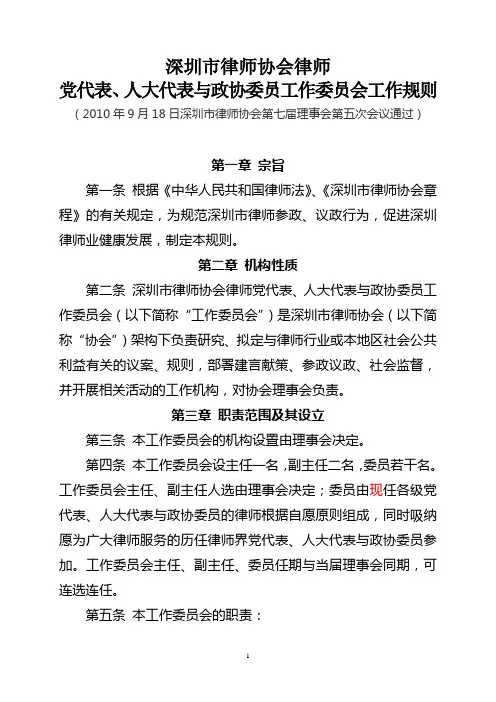 深圳市律师协会律师
党代表、人大代表与政协委员工作委员会工作规则
（2010 年 9 月 18 日深圳市律师协会第七届理事会第五次会议通过）

第一章 宗旨

第一条 根据《中华人民共和国律师法》、《深圳市律师协会章程》的有关规定，为规范深圳市律师参政、议政行为，促进深圳律师业健康发展，制定本规则。

第二章 机构性质

第二条 深圳市律师协会律师党代表、人大代表与政协委员工作委员会（以下简称“工作委员会”）是深圳市律师协会（以下简称“协会”）架构下负责研究、拟定与律师行业或本地区社会公共利益有关的议案、规则，部署建言献策、参政议政、社会监督，并开展相关活动的工作机构，对协会理事会负责。

第三章 职责范围及其设立

第三条 本工作委员会的机构设置由理事会决定。

第四条 本工作委员会设主任一名，副主任二名，委员若干名。工作委员会主任、副主任人选由理事会决定；委员由现任各级党代表、人大代表与政协委员的律师根据自愿原则组成，同时吸纳愿为广大律师服务的历任律师界党代表、人大代表与政协委员参加。工作委员会主任、副主任、委员任期与当届理事会同期，可连选连任。

第五条 本工作委员会的职责：

1